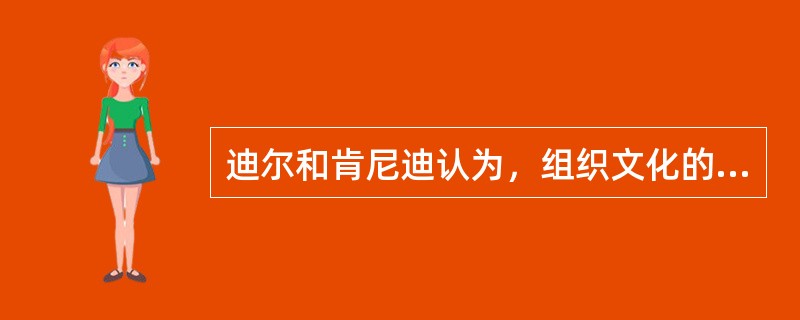 迪尔和肯尼迪认为，组织文化的...